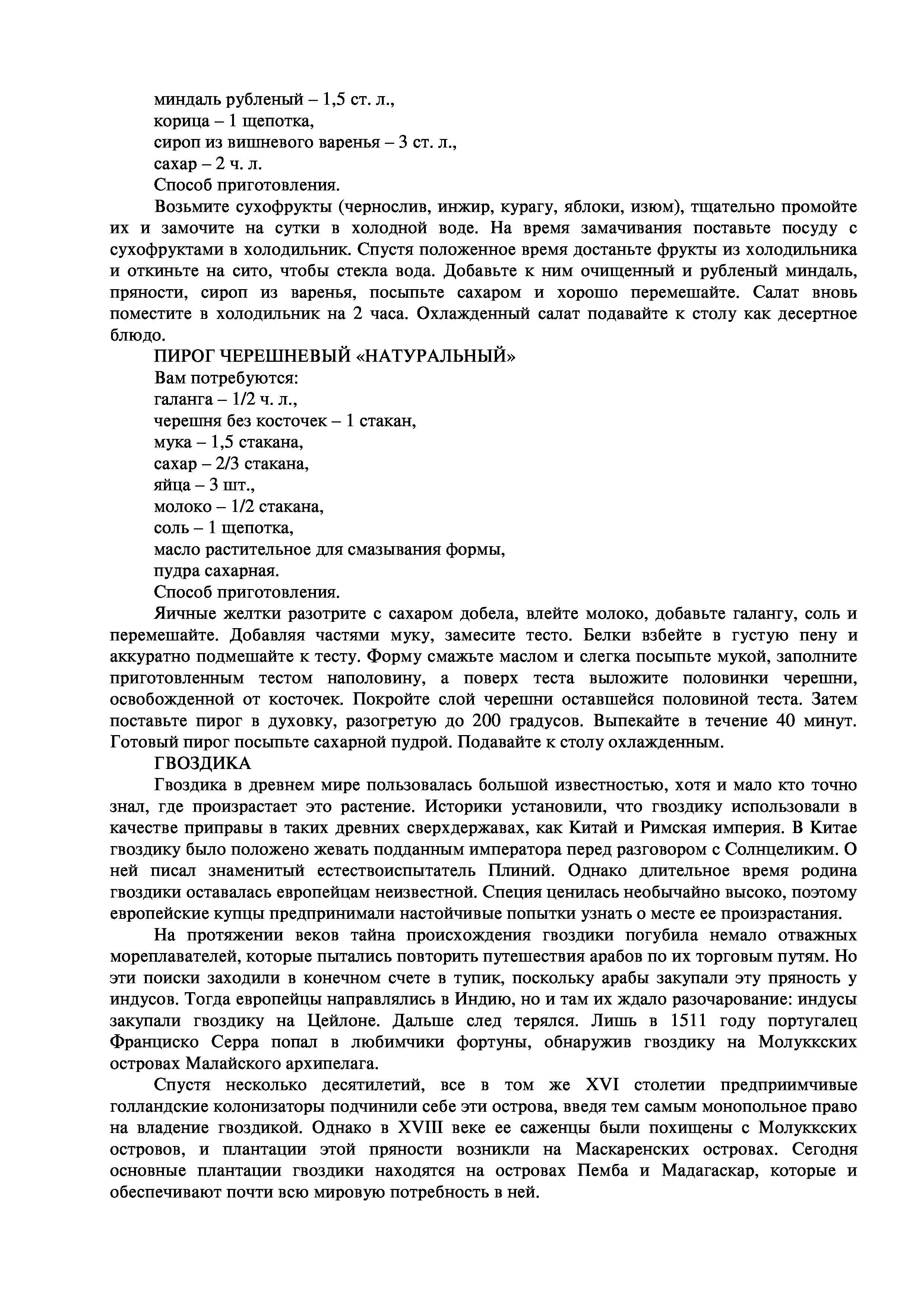 миндаль рубленый – 1,5 ст. л.,
корица – 1 щепотка,
сироп из вишневого варенья – 3 ст. л.,
сахар – 2 ч. л.
Способ приготовления.

Возьмите сухофрукты (чернослив, инжир, курагу, яблоки, изюм), тщательно промойте их и замочите на сутки в холодной воде. На время замачивания поставьте посуду с сухофруктами в холодильник. Спустя положенное время достаньте фрукты из холодильника и откиньте на сито, чтобы стекла вода. Добавьте к ним очищенный и рубленый миндаль, пряности, сироп из варенья, посыпьте сахаром и хорошо перемешайте. Салат вновь поместите в холодильник на 2 часа. Охлажденный салат подавайте к столу как десертное блюдо.

ПИРОГ ЧЕРЕШНЕВЫЙ «НАТУРАЛЬНЫЙ»
Вам потребуются:
галанга – 1/2 ч. л.,
черешня без косточек – 1 стакан,
мука – 1,5 стакана,
сахар – 2/3 стакана,
яйца – 3 шт.,
молоко – 1/2 стакана,
соль – 1 щепотка,
масло растительное для смазывания формы,
пудра сахарная.
Способ приготовления.

Яичные желтки разотрите с сахаром добела, влейте молоко, добавьте галангу, соль и перемешайте. Добавляя частями муку, замесите тесто. Белки взбейте в густую пену и аккуратно подмешайте к тесту. Форму смажьте маслом и слегка посыпьте мукой, заполните приготовленным тестом наполовину, а поверх теста выложите половинки черешни, освобожденной от косточек. Покройте слой черешни оставшейся половиной теста. Затем поставьте пирог в духовку, разогретую до 200 градусов. Выпекайте в течение 40 минут. Готовый пирог посыпьте сахарной пудрой. Подавайте к столу охлажденным.

ГВОЗДИКА

Гвоздика в древнем мире пользовалась большой известностью, хотя и мало кто точно знал, где произрастает это растение. Историки установили, что гвоздику использовали в качестве приправы в таких древних сверхдержавах, как Китай и Римская империя. В Китае гвоздику было положено жевать подданным императора перед разговором с Солнцеликим. О ней писал знаменитый естествоиспытатель Плиний. Однако длительное время родина гвоздики оставалась европейцам неизвестной. Специя ценилась необычайно высоко, поэтому европейские купцы предпринимали настойчивые попытки узнать о месте ее произрастания.

На протяжении веков тайна происхождения гвоздики погубила немало отважных мореплавателей, которые пытались повторить путешествия арабов по их торговым путям. Но эти поиски заходили в конечном счете в тупик, поскольку арабы закупали эту пряность у индусов. Тогда европейцы направлялись в Индию, но и там их ждало разочарование: индусы закупали гвоздику на Цейлоне. Дальше след терялся. Лишь в 1511 году португалец Франциско Серра попал в любимчики фортуны, обнаружив гвоздику на Молуккских островах Малайского архипелага.

Спустя несколько десятилетий, все в том же XVI столетии предприимчивые голландские колонизаторы подчинили себе эти острова, введя тем самым монопольное право на владение гвоздикой. Однако в XVIII веке ее саженцы были похищены с Молуккских островов, и плантации этой пряности возникли на Маскаренских островах. Сегодня основные плантации гвоздики находятся на островах Пемба и Мадагаскар, которые и обеспечивают почти всю мировую потребность в ней.